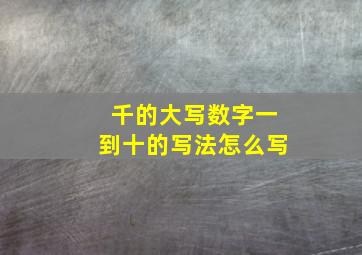 千的大写数字一到十的写法怎么写